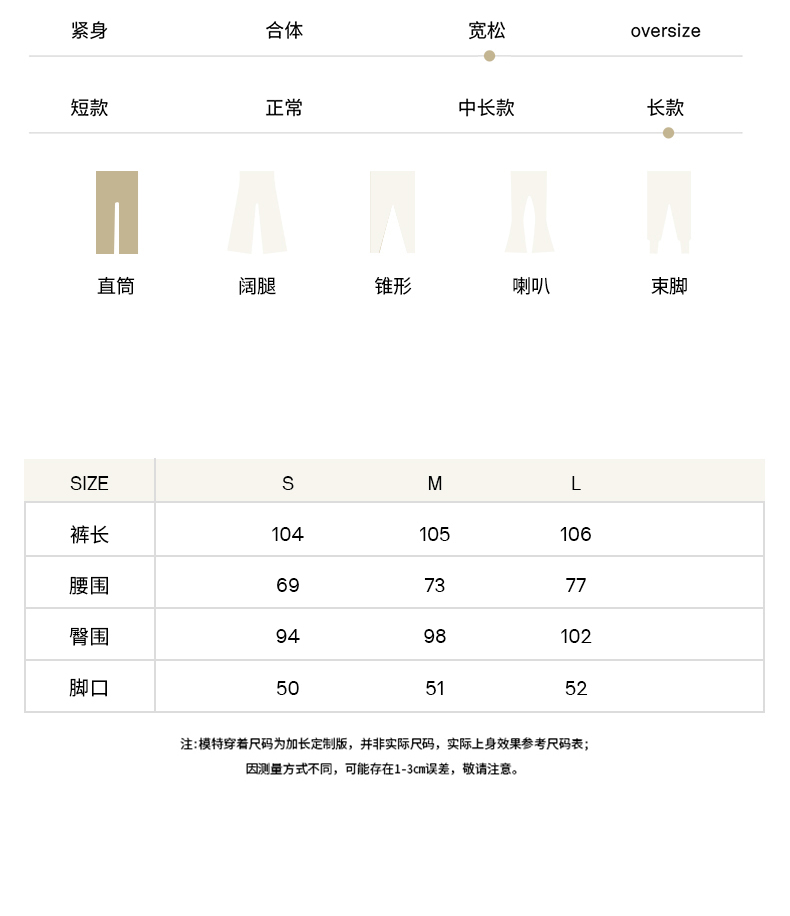 紧身 合体 宽松 oversize

短款 正常 中长款 长款

直筒 阔腿 锥形 喇叭 束脚

| SIZE | S | M | L |
|---|---|---|---|
| 裤长 | 104 | 105 | 106 |
| 腰围 | 69 | 73 | 77 |
| 臀围 | 94 | 98 | 102 |
| 脚口 | 50 | 51 | 52 |

注:模特穿着尺码为加长定制版，并非实际尺码，实际上身效果参考尺码表;
因测量方式不同，可能存在1-3cm误差，敬请注意。